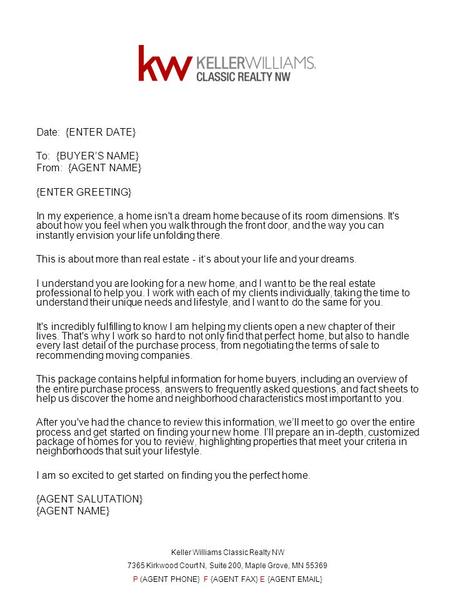 kw KELLERWILLIAMS.
CLASSIC REALTY NW

Date: {ENTER DATE}

To: {BUYER'S NAME}
From: {AGENT NAME}

{ENTER GREETING}

In my experience, a home isn't a dream home because of its room dimensions. It's about how you feel when you walk through the front door, and the way you can instantly envision your life unfolding there.

This is about more than real estate - it's about your life and your dreams.

I understand you are looking for a new home, and I want to be the real estate professional to help you. I work with each of my clients individually, taking the time to understand their unique needs and lifestyle, and I want to do the same for you.

It's incredibly fulfilling to know I am helping my clients open a new chapter of their lives. That's why I work so hard to not only find that perfect home, but also to handle every last detail of the purchase process, from negotiating the terms of sale to recommending moving companies.

This package contains helpful information for home buyers, including an overview of the entire purchase process, answers to frequently asked questions, and fact sheets to help us discover the home and neighborhood characteristics most important to you.

After you've had the chance to review this information, we'll meet to go over the entire process and get started on finding your new home. I'll prepare an in-depth, customized package of homes for you to review, highlighting properties that meet your criteria in neighborhoods that suit your lifestyle.

I am so excited to get started on finding you the perfect home.

{AGENT SALUTATION}
{AGENT NAME}

Keller Williams Classic Realty NW
7365 Kirkwood Court N, Suite 200, Maple Grove, MN 55369
P {AGENT PHONE} F {AGENT FAX} E {AGENT EMAIL}